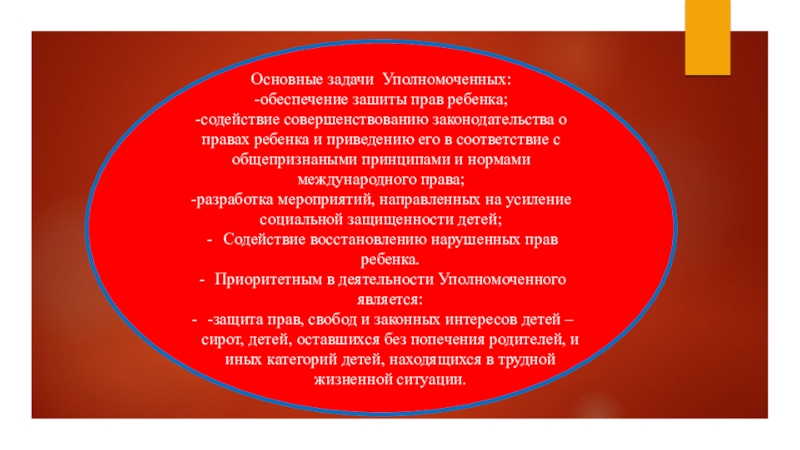 Основные задачи Уполномоченных:
-обеспечение зашиты прав ребенка;
-содействие совершенствованию законодательства о правах ребенка и приведению его в соответствие с общепризнаными принципами и нормами международного права;
-разработка мероприятий, направленных на усиление социальной защищенности детей;
- Содействие восстановлению нарушенных прав ребенка.
- Приоритетным в деятельности Уполномоченного является:
- -защита прав, свобод и законных интересов детей – сирот, детей, оставшихся без попечения родителей, и иных категорий детей, находящихся в трудной жизненной ситуации.